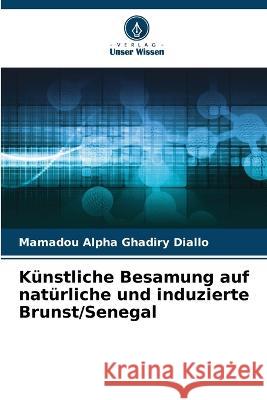 VERLAG
Unser Wissen

Mamadou Alpha Ghadiry Diallo

Künstliche Besamung auf natürliche und induzierte Brunst/Senegal

Kraina Książek